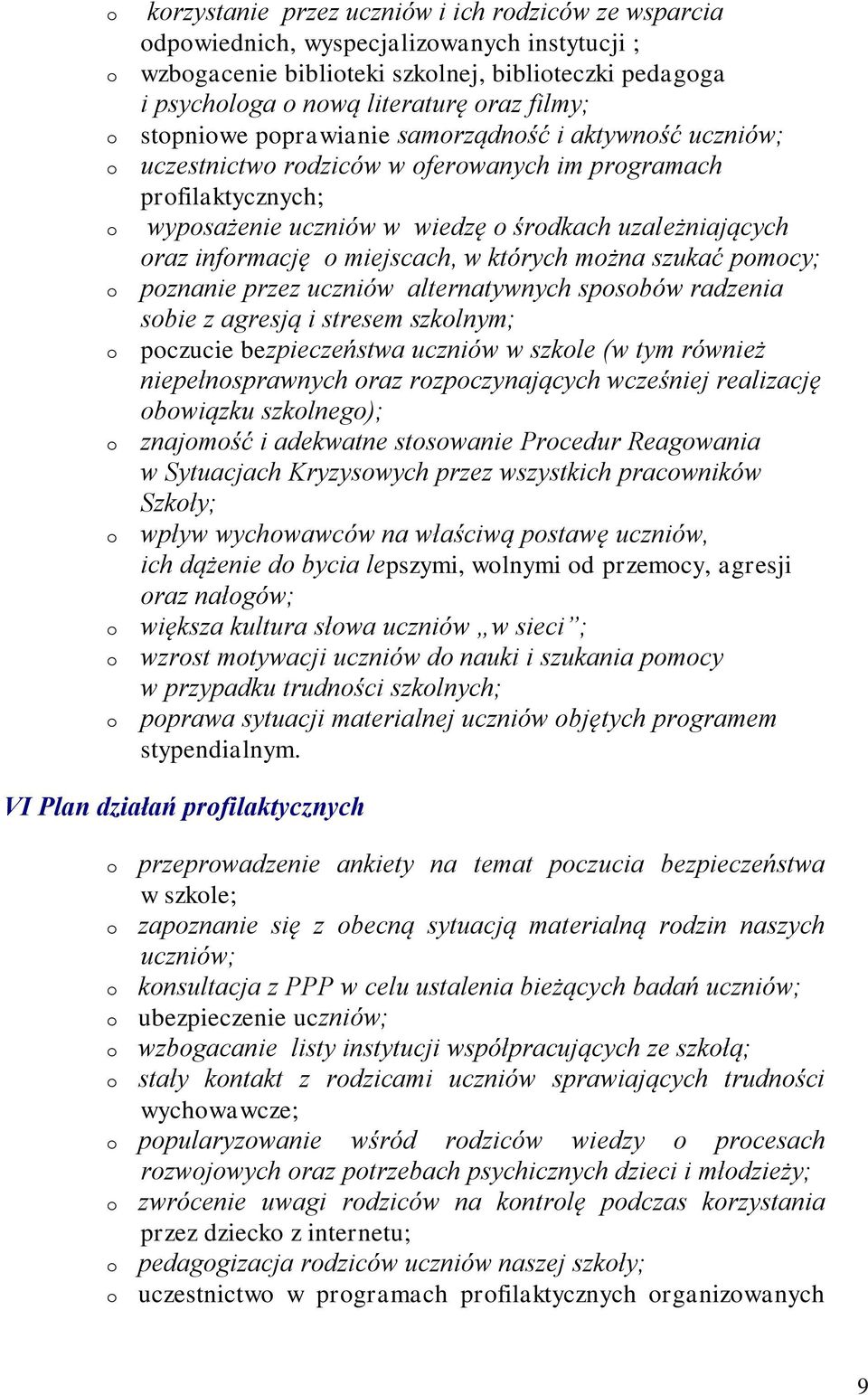 o korzystanie przez uczniów i ich rodziców ze wsparcia odpowiednich, wyspecjalizowanych instytucji ;
o wzbogacenie biblioteki szkolnej, biblioteczki pedagoga i psychologa o nową literaturę oraz filmy;
o stopniowe poprawianie samorządność i aktywność uczniów;
o uczestnictwo rodziców w oferowanych im programach profilaktycznych;
o wyposażenie uczniów w wiedzę o środkach uzależniających oraz informację o miejscach, w których można szukać pomocy;
o poznanie przez uczniów alternatywnych sposobów radzenia sobie z agresją i stresem szkolnym;
o poczucie bezpieczeństwa uczniów w szkole (w tym również niepełnosprawnych oraz rozpoczynających wcześniej realizację obowiązku szkolnego);
o znajomość i adekwatne stosowanie Procedur Reagowania w Sytuacjach Kryzysowych przez wszystkich pracowników Szkoły;
o wpływ wychowawców na właściwą postawę uczniów, ich dążenie do bycia lepszymi, wolnymi od przemocy, agresji oraz nałogów;
o większa kultura słowa uczniów „w sieci”;
o wzrost motywacji uczniów do nauki i szukania pomocy w przypadku trudności szkolnych;
o poprawa sytuacji materialnej uczniów objętych programem stypendialnym.

VI Plan działań profilaktycznych

o przeprowadzenie ankiety na temat poczucia bezpieczeństwa w szkole;
o zapoznanie się z obecną sytuacją materialną rodzin naszych uczniów;
o konsultacja z PPP w celu ustalenia bieżących badań uczniów;
o ubezpieczenie uczniów;
o wzbogacanie listy instytucji współpracujących ze szkołą;
o stały kontakt z rodzicami uczniów sprawiających trudności wychowawcze;
o popularyzowanie wśród rodziców wiedzy o procesach rozwojowych oraz potrzebach psychicznych dzieci i młodzieży;
o zwrócenie uwagi rodziców na kontrolę podczas korzystania przez dziecko z internetu;
o pedagogizacja rodziców uczniów naszej szkoły;
o uczestnictwo w programach profilaktycznych organizowanych

9